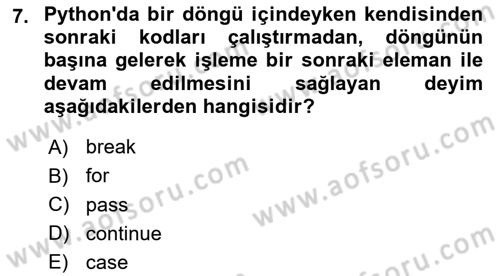 7. Python'da bir döngü içindeyken kendisinden sonraki kodları çalıştırmadan, döngünün başına gelerek işleme bir sonraki eleman ile devam edilmesini sağlayan deyim aşağıdakilerden hangisidir?

A) break
B) for
C) pass
D) continue
E) case

www.aofsoru.com
www.aofsoru.com
www.aofsoru.com
www.aofsoru.com
www.aofsoru.com